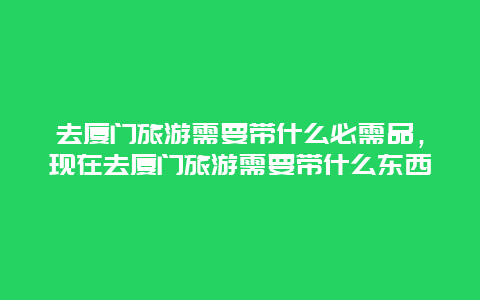 去厦门旅游需要带什么必需品，现在去厦门旅游需要带什么东西